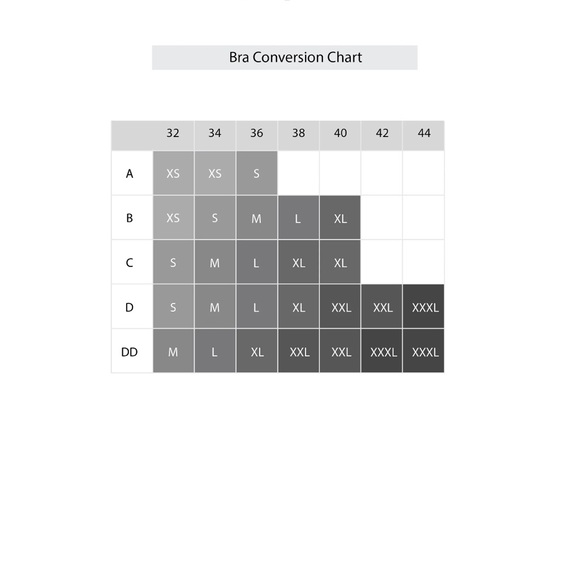 Bra Conversion Chart

| | 32 | 34 | 36 | 38 | 40 | 42 | 44 |
|---|---|---|---|---|---|---|---|
| A | XS | XS | S | | | | |
| B | XS | S | M | L | XL | | |
| C | S | M | L | XL | XL | | |
| D | S | M | L | XL | XXL | XXL | XXXL |
| DD | M | L | XL | XXL | XXL | XXXL | XXXL |